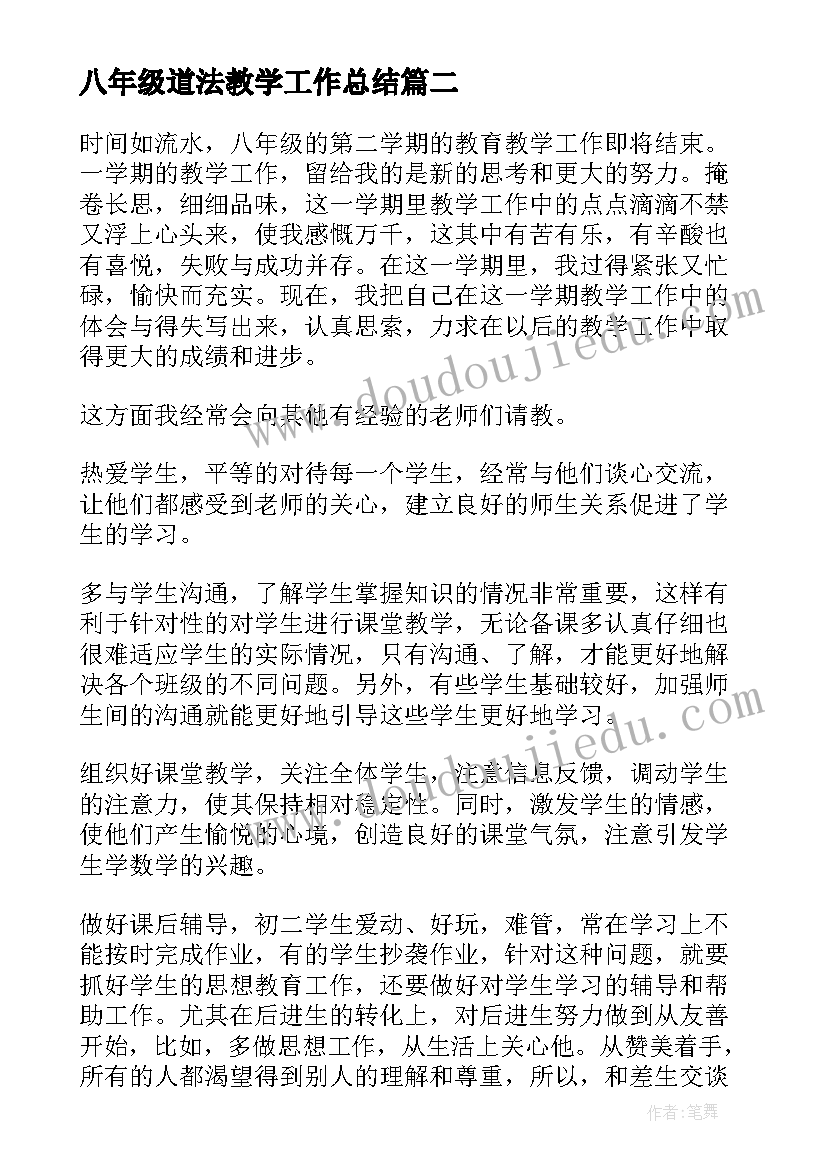 八年级道法教学工作总结篇二

时间如流水，八年级的第二学期的教育教学工作即将结束。一学期的教学工作，留给我的是新的思考和更大的努力。掩卷长思，细细品味，这一学期里教学工作中的点点滴滴不禁又浮上心头来，使我感慨万千，这其中有苦有乐，有辛酸也有喜悦，失败与成功并存。在这一学期里，我过得紧张又忙碌，愉快而充实。现在，我把自己在这一学期教学工作中的体会与得失写出来，认真思索，力求在以后的教学工作中取得更大的成绩和进步。

这方面我经常会向其他有经验的老师们请教。

热爱学生，平等的对待每一个学生，经常与他们谈心交流，让他们都感受到老师的关心，建立良好的师生关系促进了学生的学习。

多与学生沟通，了解学生掌握知识的情况非常重要，这样有利于针对性的对学生进行课堂教学，无论备课多认真仔细也很难适应学生的实际情况，只有沟通、了解，才能更好地解决各个班级的不同问题。另外，有些学生基础较好，加强师生间的沟通就能更好地引导这些学生更好地学习。

组织好课堂教学，关注全体学生，注意信息反馈，调动学生的注意力，使其保持相对稳定性。同时，激发学生的情感，使他们产生愉悦的心境，创造良好的课堂气氛，注意引发学生学数学的兴趣。

做好课后辅导，初二学生爱动、好玩，难管，常在学习上不能按时完成作业，有的学生抄袭作业，针对这种问题，就要抓好学生的思想教育工作，还要做好对学生学习的辅导和帮助工作。尤其在后进生的转化上，对后进生努力做到从友善开始，比如，多做思想工作，从生活上关心他。从赞美着手，所有的人都渴望得到别人的理解和尊重，所以，和差生交谈

www.doudoujiedu.com
www.doudoujiedu.com
作者：笔舞